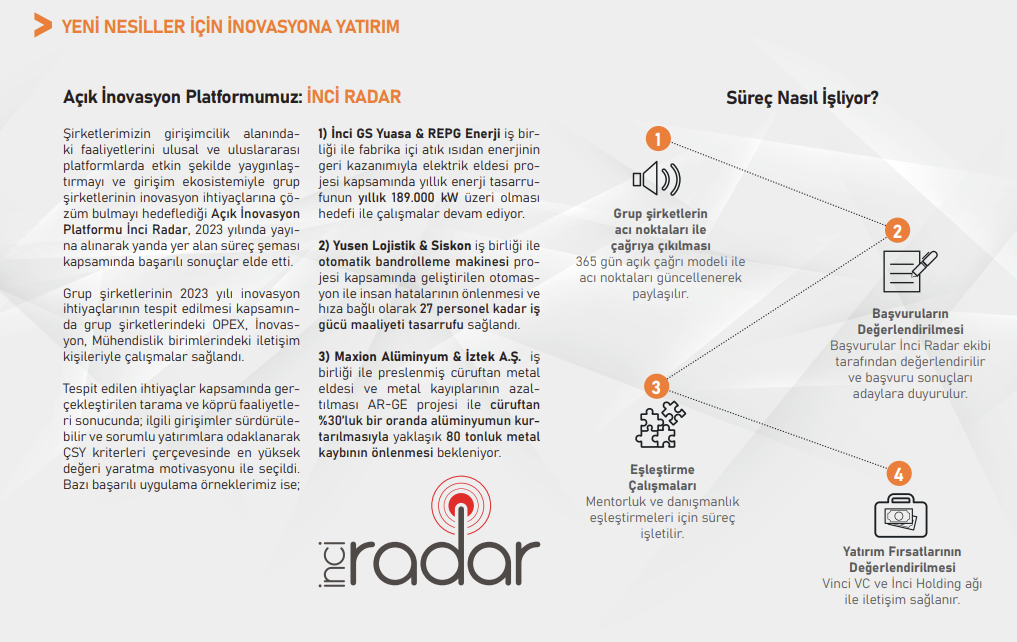 YENİ NESİLLER İÇİN İNOVASYONA YATIRIM

Açık İnovasyon Platformumuz: İNCİ RADAR

Şirketlerimizin girişimcilik alanındaki faaliyetlerini ulusal ve uluslararası platformlarda etkin şekilde yaygınlaştırmayı ve girişim ekosistemiyle grup şirketlerinin inovasyon ihtiyaçlarına çözüm bulmayı hedeflediği Açık İnovasyon Platformu İnci Radar, 2023 yılında yayına alınarak yanda yer alan süreç şeması kapsamında başarılı sonuçlar elde etti.

Grup şirketlerinin 2023 yılı inovasyon ihtiyaçlarının tespit edilmesi kapsamında grup şirketlerindeki OPEX, İnovasyon, Mühendislik birimlerindeki iletişim kişileriyle çalışmalar sağlandı.

Tespit edilen ihtiyaçlar kapsamında gerçekleştirilen tarama ve köprü faaliyetleri sonucunda; ilgili girişimler sürdürülebilir ve sorumlu yatırımlara odaklanarak ÇSY kriterleri çerçevesinde en yüksek değeri yaratma motivasyonu ile seçildi. Bazı başarılı uygulama örneklerimiz ise;

1) İnci GS Yuasa & REPG Enerji iş birliği ile fabrika içi atık ısıdan enerjinin geri kazanımıyla elektrik eldesi projesi kapsamında yıllık enerji tasarrufunun yıllık 189.000 kW üzeri olması hedefi ile çalışmalar devam ediyor.

2) Yusen Lojistik & Siskon iş birliği ile otomatik bandrolleme makinesi projesi kapsamında geliştirilen otomasyon ile insan hatalarının önlenmesi ve hıza bağlı olarak 27 personel kadar iş gücü maaliyeti tasarrufu sağlandı.

3) Maxion Alüminyum & İztek A.Ş. iş birliği ile preslenmiş cüruftan metal eldesi ve metal kayıplarının azaltılması AR-GE projesi ile cüruftan %30'luk bir oranda alüminyumun kurtarılmasıyla yaklaşık 80 tonluk metal kaybının önlenmesi bekleniyor.

inci radar

Süreç Nasıl İşliyor?

1
Grup şirketlerin acı noktaları ile çağrıya çıkılması
365 gün açık çağrı modeli ile acı noktaları güncellenerek paylaşılır.

2
Başvuruların Değerlendirilmesi
Başvurular İnci Radar ekibi tarafından değerlendirilir ve başvuru sonuçları adaylara duyurulur.

3
Eşleştirme Çalışmaları
Mentorluk ve danışmanlık eşleştirmeleri için süreç işletilir.

4
Yatırım Fırsatlarının Değerlendirilmesi
Vinci VC ve İnci Holding ağı ile iletişim sağlanır.